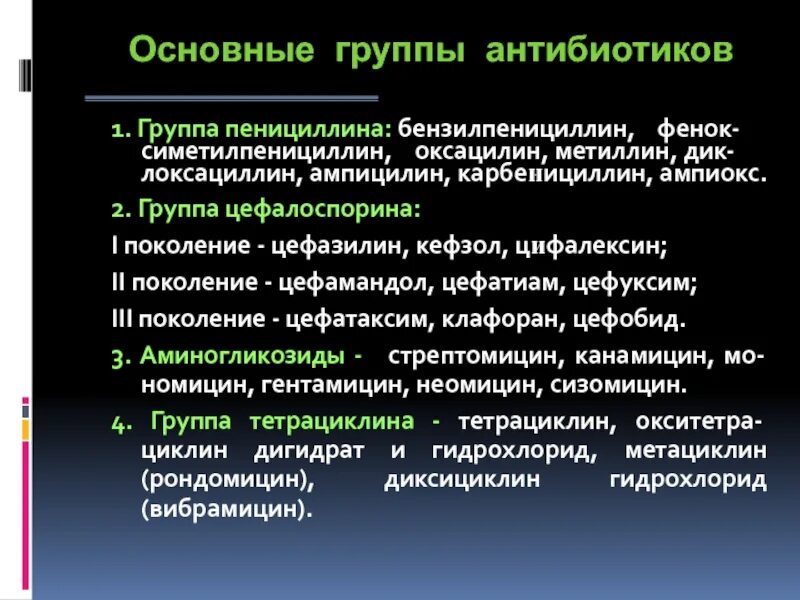 Основные группы антибиотиков

1. Группа пенициллина: бензилпенициллин, феноксиметилпенициллин, оксацилин, метиллин, диклоксациллин, ампицилин, карбенициллин, ампиокс.

2. Группа цефалоспорина:

I поколение - цефазилин, кефзол, цифалексин;

II поколение - цефамандол, цефатиам, цефуксим;

III поколение - цефатаксим, клафоран, цефобид.

3. Аминогликозиды - стрептомицин, канамицин, мономицин, гентамицин, неомицин, сизомицин.

4. Группа тетрациклина - тетрациклин, окситетрациклин дигидрат и гидрохлорид, метациклин (рондомицин), диксициклин гидрохлорид (вибрамицин).